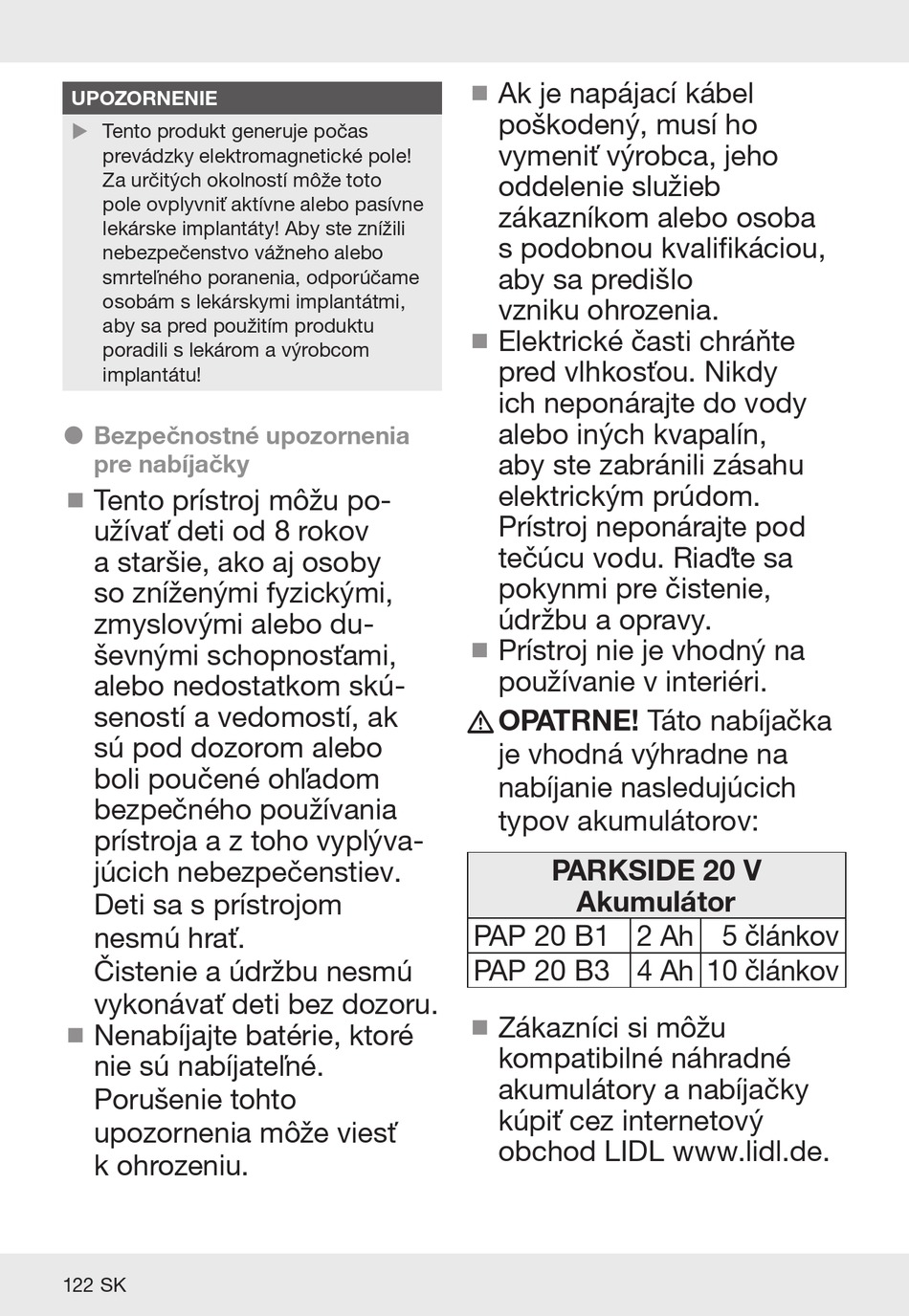 UPOZORNENIE

▶ Tento produkt generuje počas prevádzky elektromagnetické pole! Za určitých okolností môže toto pole ovplyvniť aktívne alebo pasívne lekárske implantáty! Aby ste znížili nebezpečenstvo vážneho alebo smrteľného poranenia, odporúčame osobám s lekárskymi implantátmi, aby sa pred použitím produktu poradili s lekárom a výrobcom implantátu!

● Bezpečnostné upozornenia pre nabíjačky

■ Tento prístroj môžu používať deti od 8 rokov a staršie, ako aj osoby so zníženými fyzickými, zmyslovými alebo duševnými schopnosťami, alebo nedostatkom skúseností a vedomostí, ak sú pod dozorom alebo boli poučené ohľadom bezpečného používania prístroja a z toho vyplývajúcich nebezpečenstiev. Deti sa s prístrojom nesmú hrať. Čistenie a údržbu nesmú vykonávať deti bez dozoru.

■ Nenabíjajte batérie, ktoré nie sú nabíjateľné. Porušenie tohto upozornenia môže viesť k ohrozeniu.

■ Ak je napájací kábel poškodený, musí ho vymeniť výrobca, jeho oddelenie služieb zákazníkom alebo osoba s podobnou kvalifikáciou, aby sa predišlo vzniku ohrozenia.

■ Elektrické časti chráňte pred vlhkosťou. Nikdy ich neponárajte do vody alebo iných kvapalín, aby ste zabránili zásahu elektrickým prúdom. Prístroj neponárajte pod tečúcu vodu. Riaďte sa pokynmi pre čistenie, údržbu a opravy.

■ Prístroj nie je vhodný na používanie v interiéri.

⚠ OPATRNE! Táto nabíjačka je vhodná výhradne na nabíjanie nasledujúcich typov akumulátorov:

| PARKSIDE 20 V Akumulátor | | |
|---|---|---|
| PAP 20 B1 | 2 Ah | 5 článkov |
| PAP 20 B3 | 4 Ah | 10 článkov |

■ Zákazníci si môžu kompatibilné náhradné akumulátory a nabíjačky kúpiť cez internetový obchod LIDL www.lidl.de.

122 SK